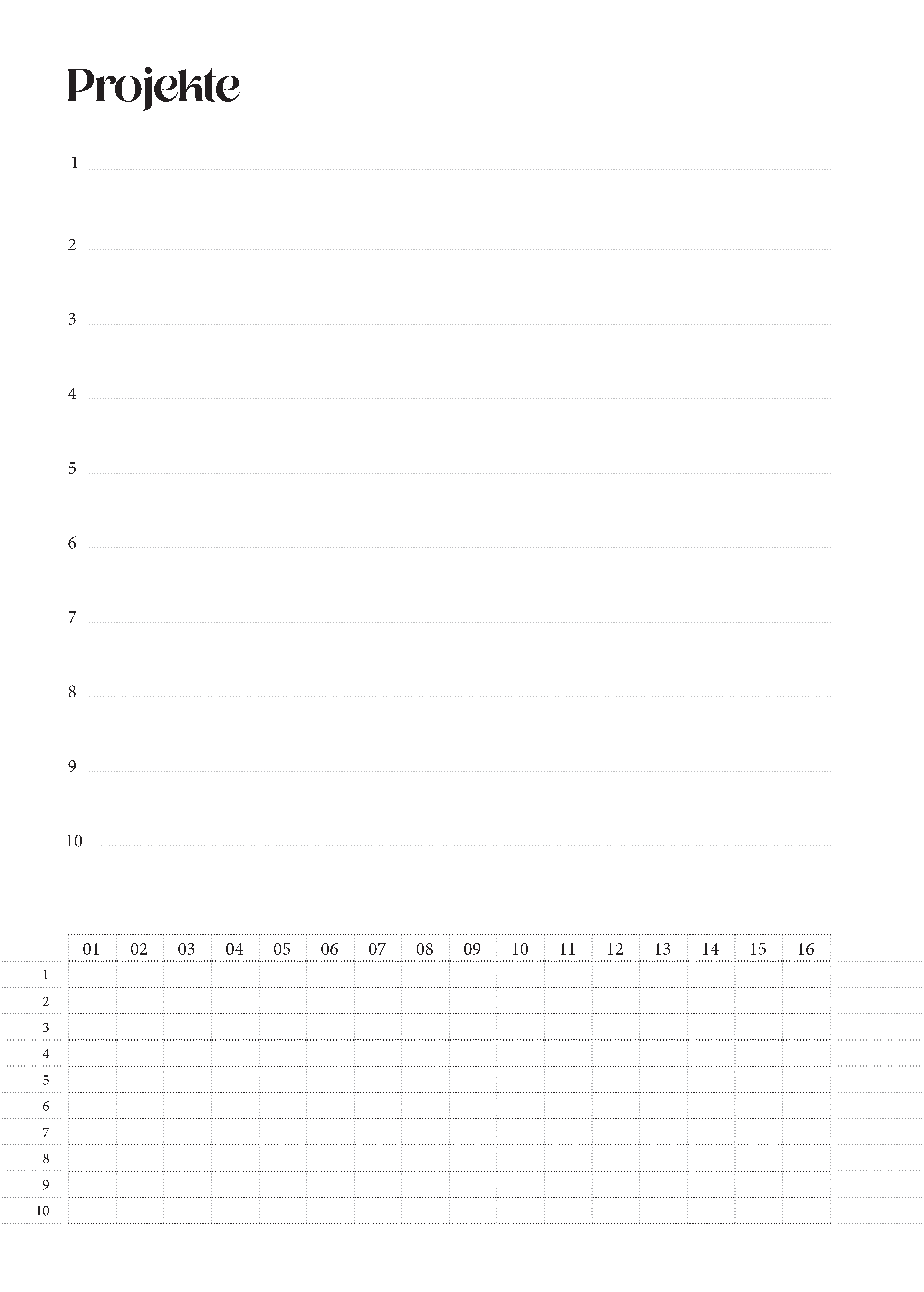 Projekte

1

2

3

4

5

6

7

8

9

10

| | 01 | 02 | 03 | 04 | 05 | 06 | 07 | 08 | 09 | 10 | 11 | 12 | 13 | 14 | 15 | 16 |
|---|---|---|---|---|---|---|---|---|---|---|---|---|---|---|---|---|
| 1 | | | | | | | | | | | | | | | | |
| 2 | | | | | | | | | | | | | | | | |
| 3 | | | | | | | | | | | | | | | | |
| 4 | | | | | | | | | | | | | | | | |
| 5 | | | | | | | | | | | | | | | | |
| 6 | | | | | | | | | | | | | | | | |
| 7 | | | | | | | | | | | | | | | | |
| 8 | | | | | | | | | | | | | | | | |
| 9 | | | | | | | | | | | | | | | | |
| 10 | | | | | | | | | | | | | | | | |